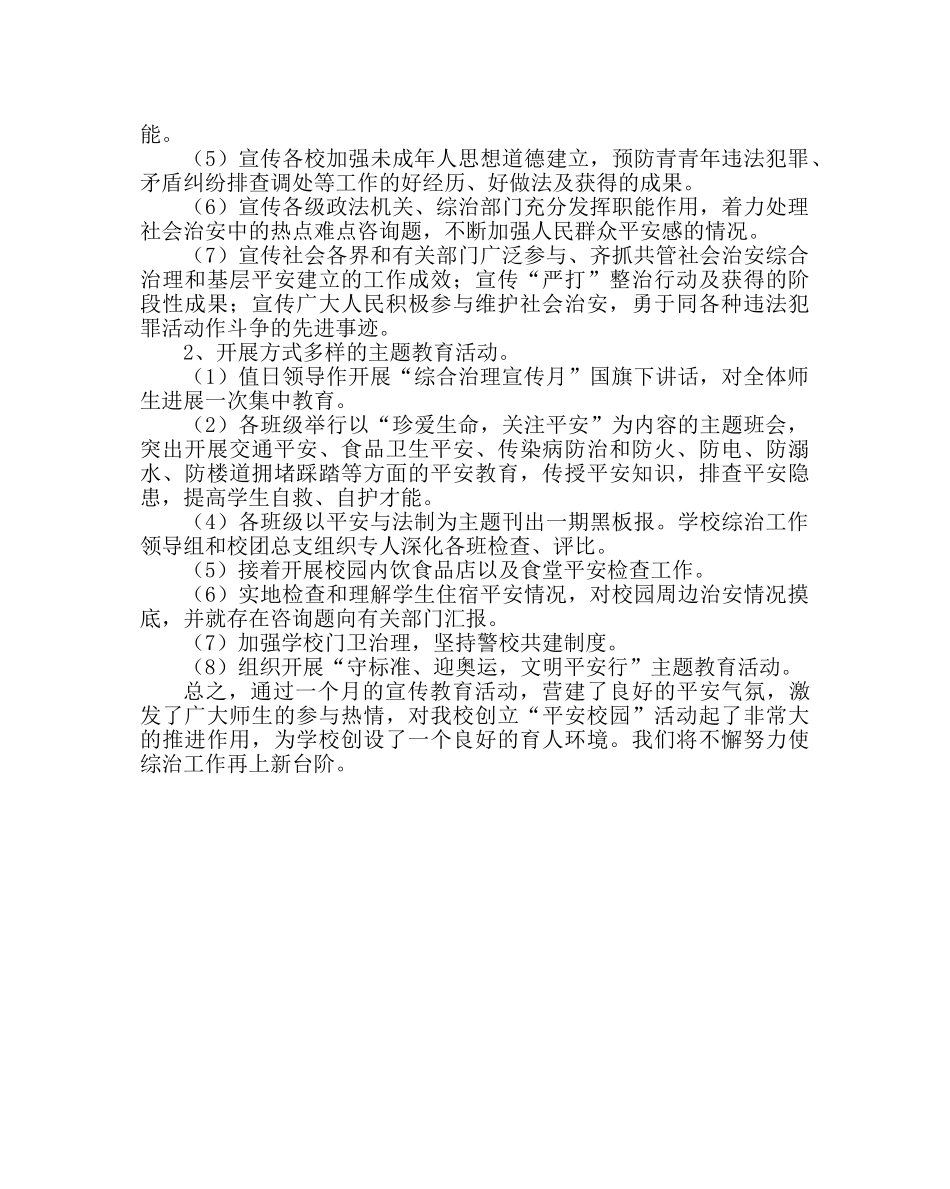 能。

（5）宣传各校加强未成年人思想道德建立，预防青青年违法犯罪、矛盾纠纷排查调处等工作的好经历、好做法及获得的成果。

（6）宣传各级政法机关、综治部门充分发挥职能作用，着力处理社会治安中的热点难点咨询题，不断加强人民群众平安感的情况。

（7）宣传社会各界和有关部门广泛参与、齐抓共管社会治安综合治理和基层平安建立的工作成效；宣传“严打”整治行动及获得的阶段性成果；宣传广大人民积极参与维护社会治安，勇于同各种违法犯罪活动作斗争的先进事迹。

2、开展方式多样的主题教育活动。

（1）值日领导作开展“综合治理宣传月”国旗下讲话，对全体师生进展一次集中教育。

（2）各班级举行以“珍爱生命，关注平安”为内容的主题班会，突出开展交通平安、食品卫生平安、传染病防治和防火、防电、防溺水、防楼道拥堵踩踏等方面的平安教育，传授平安知识，排查平安隐患，提高学生自救、自护才能。

（4）各班级以平安与法制为主题刊出一期黑板报。学校综治工作领导组和校团总支组织专人深化各班检查、评比。

（5）接着开展校园内饮食品店以及食堂平安检查工作。

（6）实地检查和理解学生住宿平安情况，对校园周边治安情况摸底，并就存在咨询题向有关部门汇报。

（7）加强学校门卫治理，坚持警校共建制度。

（8）组织开展“守标准、迎奥运，文明平安行”主题教育活动。

总之，通过一个月的宣传教育活动，营建了良好的平安气氛，激发了广大师生的参与热情，对我校创立“平安校园”活动起了非常大的推进作用，为学校创设了一个良好的育人环境。我们将不懈努力使综治工作再上新台阶。